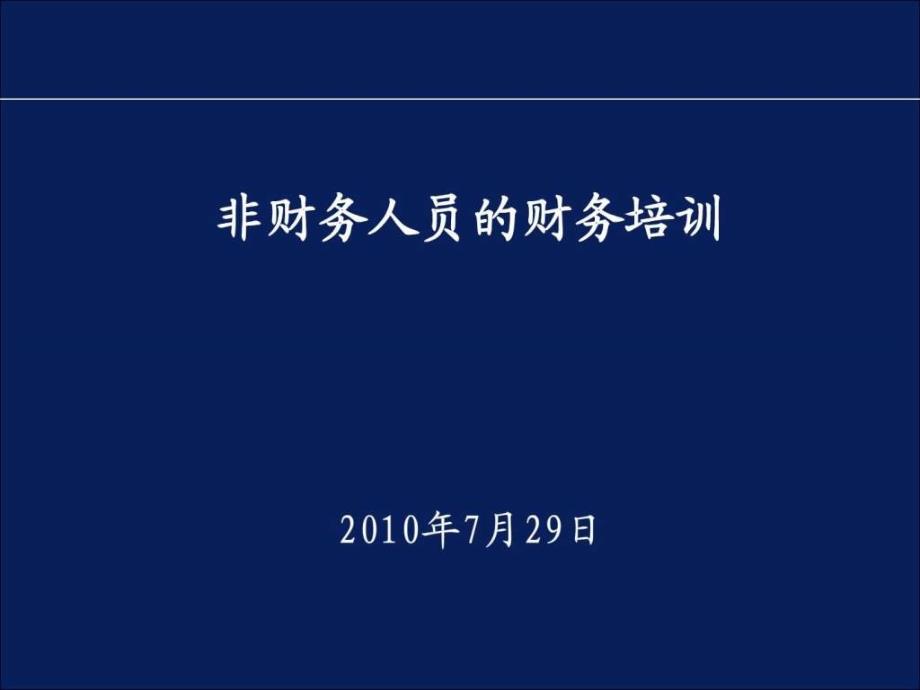 非财务人员的财务培训

2010年7月29日